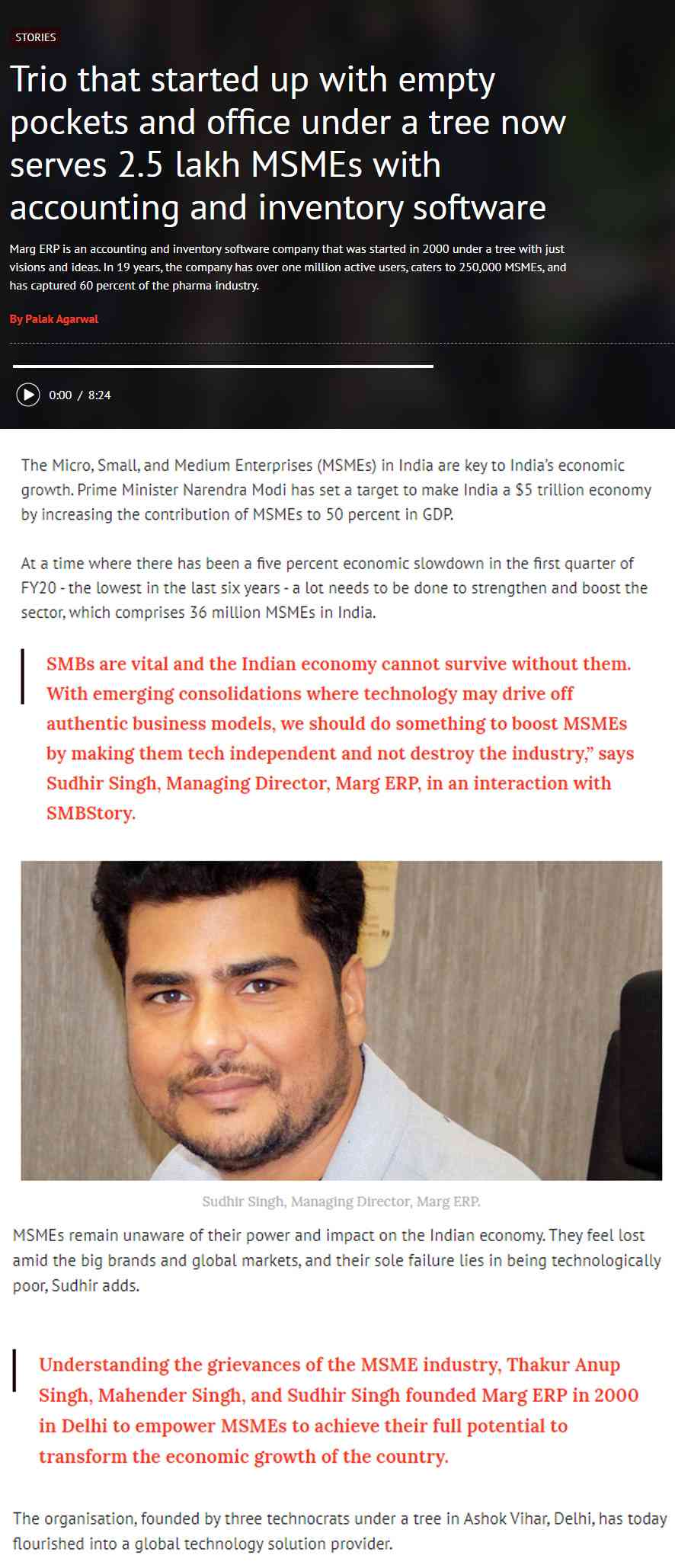 STORIES

Trio that started up with empty pockets and office under a tree now serves 2.5 lakh MSMEs with accounting and inventory software

Marg ERP is an accounting and inventory software company that was started in 2000 under a tree with just visions and ideas. In 19 years, the company has over one million active users, caters to 250,000 MSMEs, and has captured 60 percent of the pharma industry.

By Palak Agarwal

0:00 / 8:24

The Micro, Small, and Medium Enterprises (MSMEs) in India are key to India's economic growth. Prime Minister Narendra Modi has set a target to make India a $5 trillion economy by increasing the contribution of MSMEs to 50 percent in GDP.

At a time where there has been a five percent economic slowdown in the first quarter of FY20 - the lowest in the last six years - a lot needs to be done to strengthen and boost the sector, which comprises 36 million MSMEs in India.

SMBs are vital and the Indian economy cannot survive without them. With emerging consolidations where technology may drive off authentic business models, we should do something to boost MSMEs by making them tech independent and not destroy the industry," says Sudhir Singh, Managing Director, Marg ERP, in an interaction with SMBStory.

Sudhir Singh, Managing Director, Marg ERP.

MSMEs remain unaware of their power and impact on the Indian economy. They feel lost amid the big brands and global markets, and their sole failure lies in being technologically poor, Sudhir adds.

Understanding the grievances of the MSME industry, Thakur Anup Singh, Mahender Singh, and Sudhir Singh founded Marg ERP in 2000 in Delhi to empower MSMEs to achieve their full potential to transform the economic growth of the country.

The organisation, founded by three technocrats under a tree in Ashok Vihar, Delhi, has today flourished into a global technology solution provider.